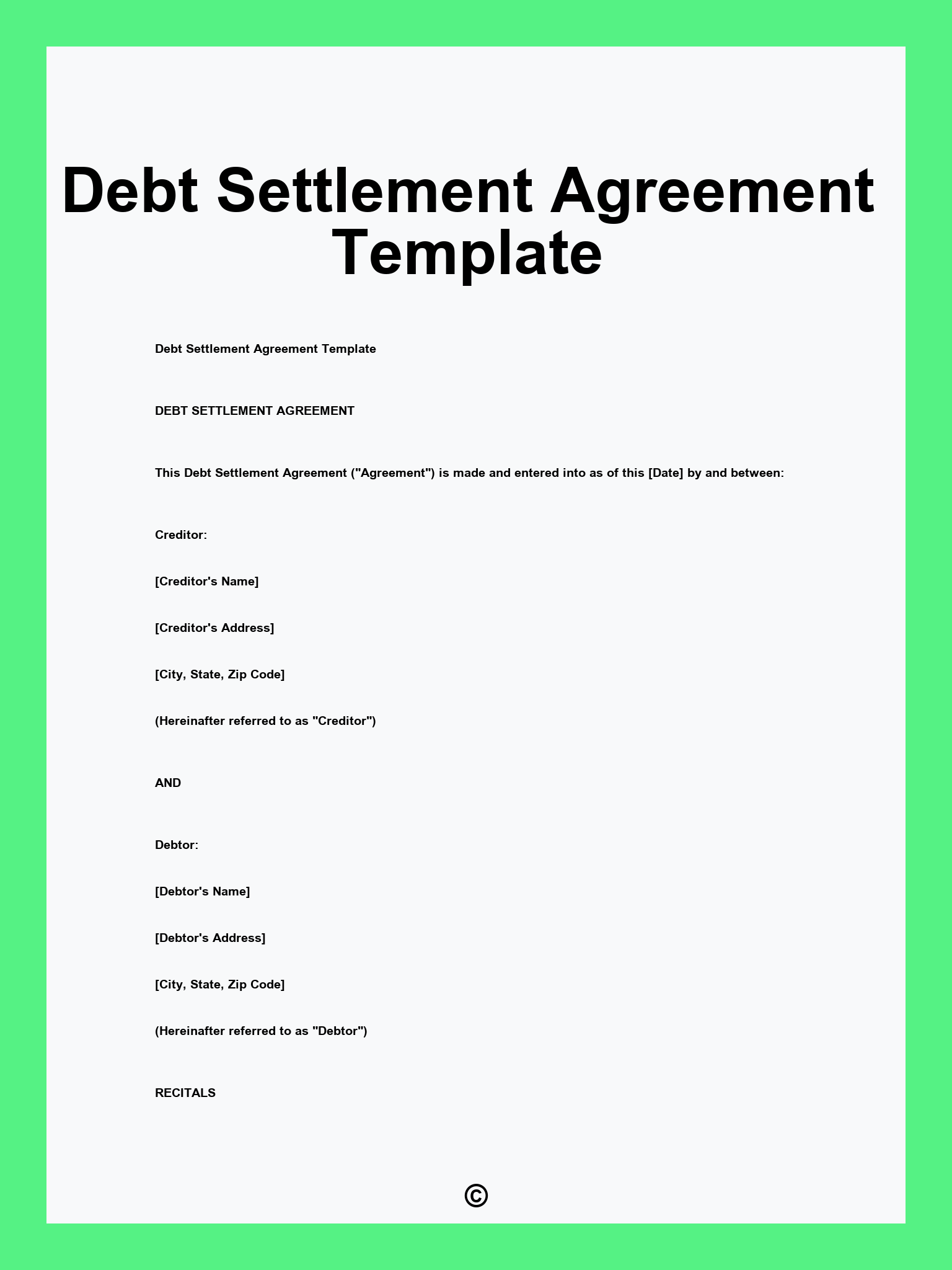 Debt Settlement Agreement Template

Debt Settlement Agreement Template

DEBT SETTLEMENT AGREEMENT

This Debt Settlement Agreement ("Agreement") is made and entered into as of this [Date] by and between:

Creditor:

[Creditor's Name]

[Creditor's Address]

[City, State, Zip Code]

(Hereinafter referred to as "Creditor")

AND

Debtor:

[Debtor's Name]

[Debtor's Address]

[City, State, Zip Code]

(Hereinafter referred to as "Debtor")

RECITALS

©